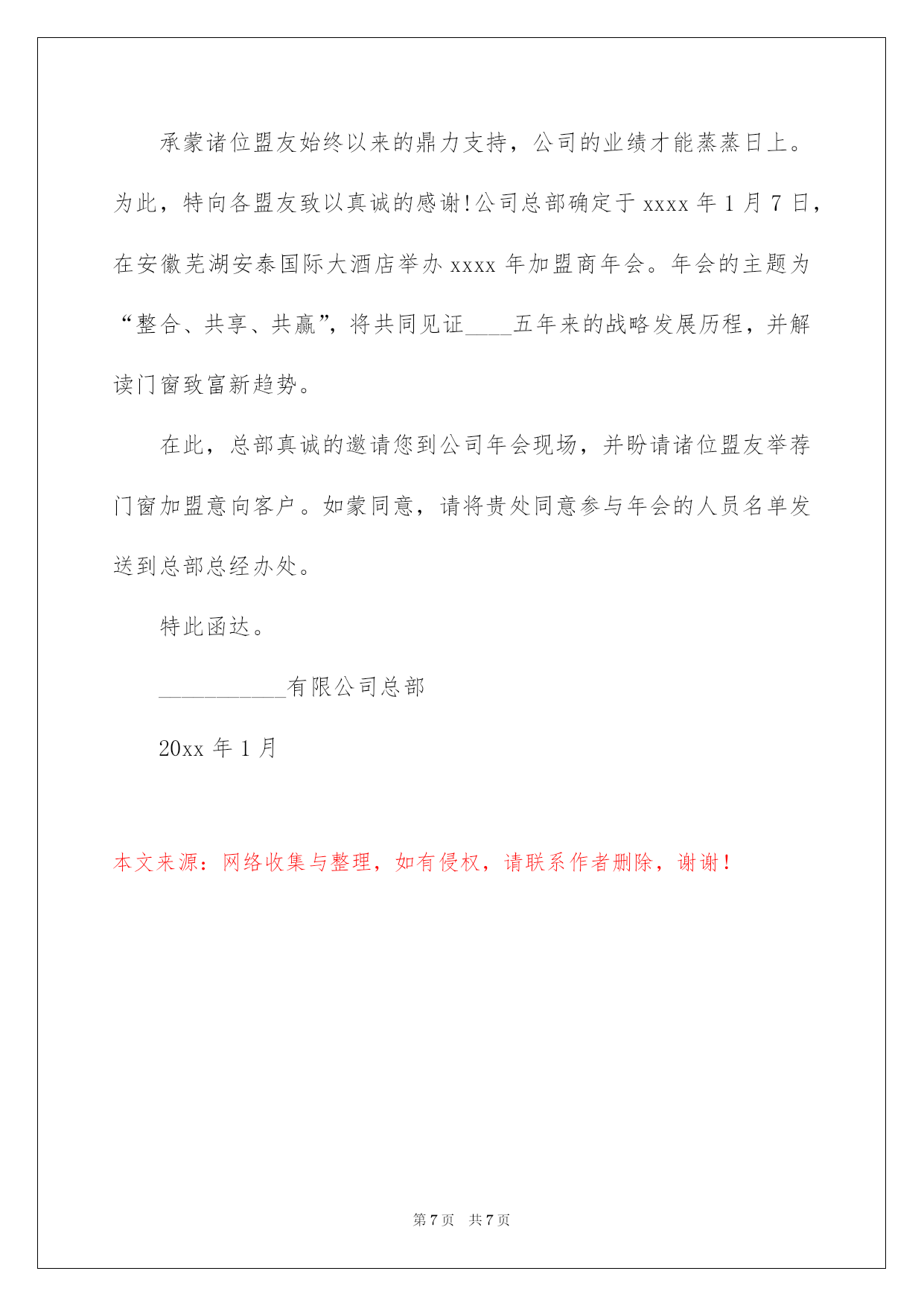 承蒙诸位盟友始终以来的鼎力支持，公司的业绩才能蒸蒸日上。为此，特向各盟友致以真诚的感谢!公司总部确定于 xxxx 年 1 月 7 日，在安徽芜湖安泰国际大酒店举办 xxxx 年加盟商年会。年会的主题为“整合、共享、共赢”，将共同见证____五年来的战略发展历程，并解读门窗致富新趋势。

在此，总部真诚的邀请您到公司年会现场，并盼请诸位盟友举荐门窗加盟意向客户。如蒙同意，请将贵处同意参与年会的人员名单发送到总部总经办处。

特此函达。

___________有限公司总部

20xx 年 1 月

本文来源：网络收集与整理，如有侵权，请联系作者删除，谢谢！

第 7 页 共 7 页